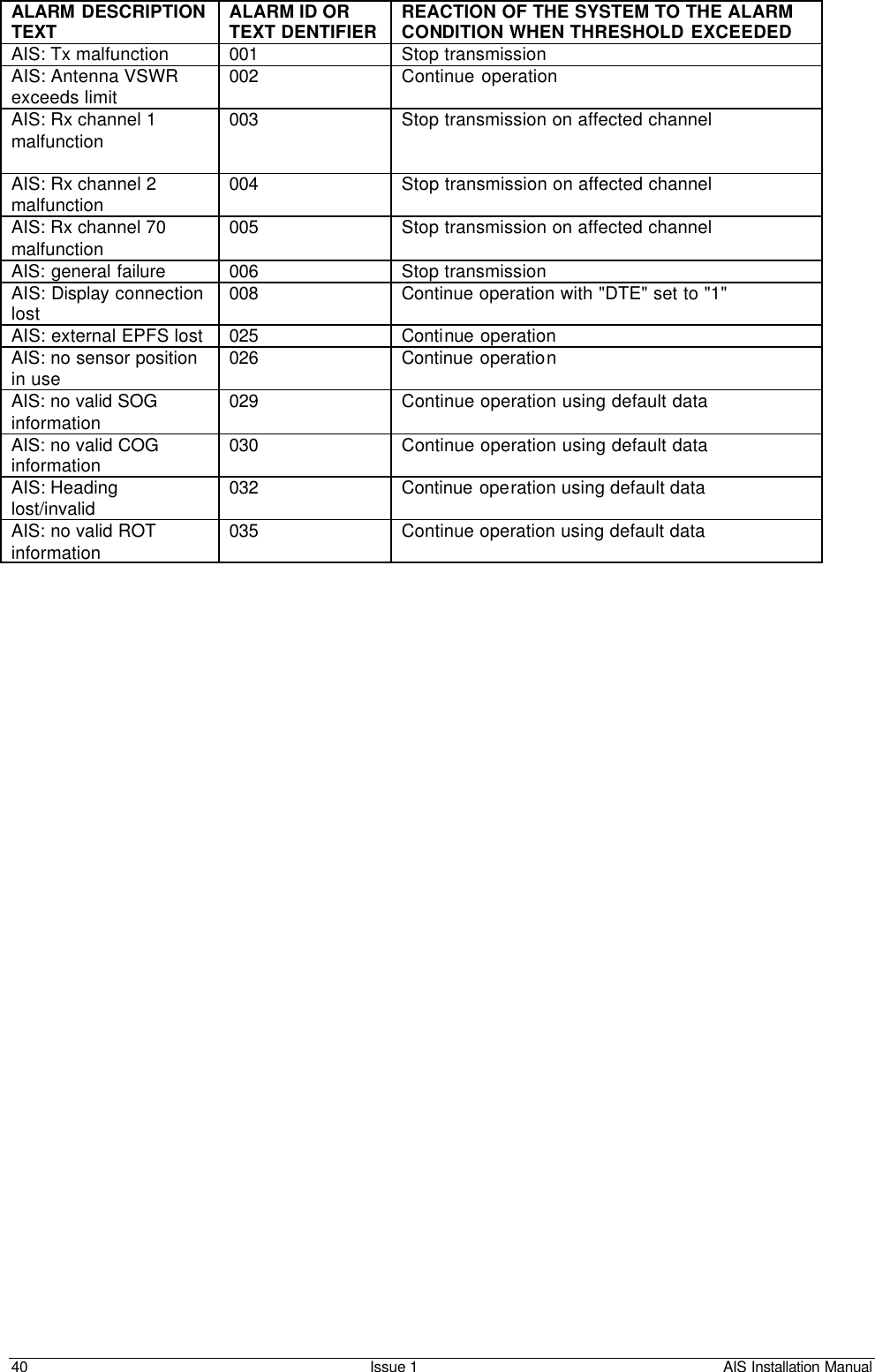 | ALARM DESCRIPTION TEXT | ALARM ID OR TEXT DENTIFIER | REACTION OF THE SYSTEM TO THE ALARM CONDITION WHEN THRESHOLD EXCEEDED |
|---|---|---|
| AIS: Tx malfunction | 001 | Stop transmission |
| AIS: Antenna VSWR exceeds limit | 002 | Continue operation |
| AIS: Rx channel 1 malfunction | 003 | Stop transmission on affected channel |
| AIS: Rx channel 2 malfunction | 004 | Stop transmission on affected channel |
| AIS: Rx channel 70 malfunction | 005 | Stop transmission on affected channel |
| AIS: general failure | 006 | Stop transmission |
| AIS: Display connection lost | 008 | Continue operation with "DTE" set to "1" |
| AIS: external EPFS lost | 025 | Continue operation |
| AIS: no sensor position in use | 026 | Continue operation |
| AIS: no valid SOG information | 029 | Continue operation using default data |
| AIS: no valid COG information | 030 | Continue operation using default data |
| AIS: Heading lost/invalid | 032 | Continue operation using default data |
| AIS: no valid ROT information | 035 | Continue operation using default data |

40 Issue 1 AIS Installation Manual